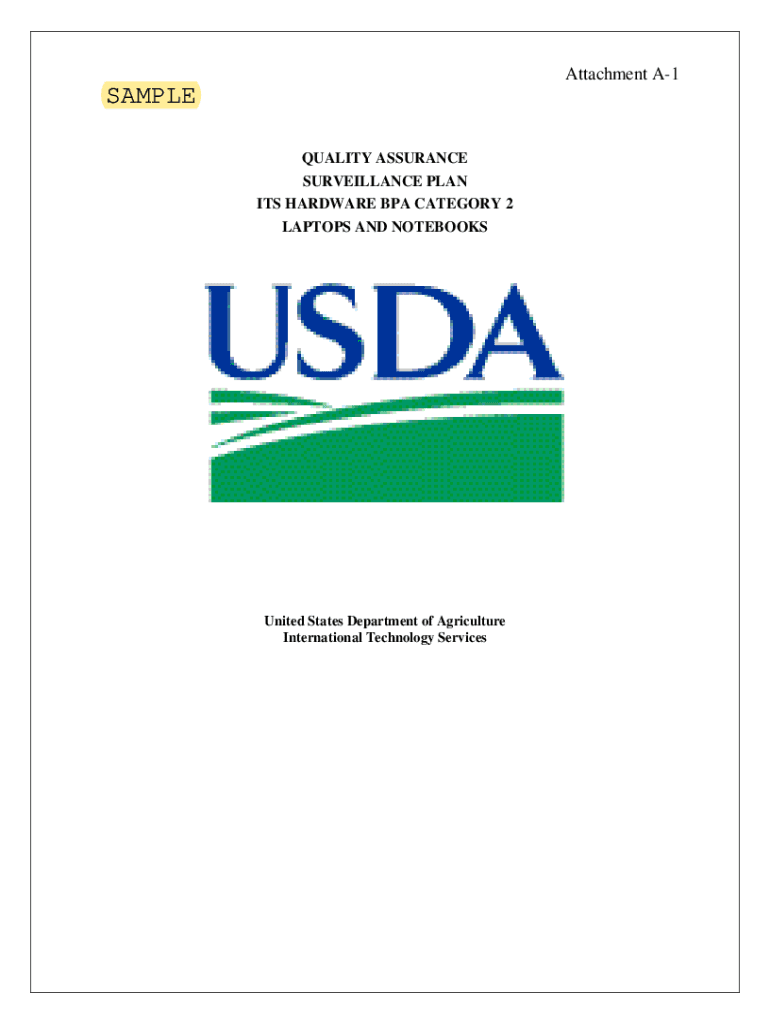 Attachment A-1

SAMPLE

QUALITY ASSURANCE
SURVEILLANCE PLAN
ITS HARDWARE BPA CATEGORY 2
LAPTOPS AND NOTEBOOKS

USDA

United States Department of Agriculture
International Technology Services